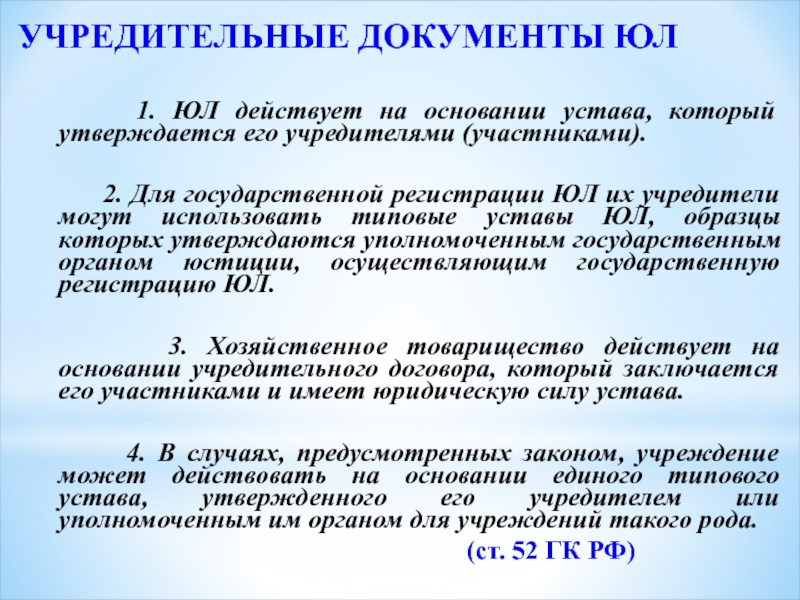 УЧРЕДИТЕЛЬНЫЕ ДОКУМЕНТЫ ЮЛ

1. ЮЛ действует на основании устава, который утверждается его учредителями (участниками).

2. Для государственной регистрации ЮЛ их учредители могут использовать типовые уставы ЮЛ, образцы которых утверждаются уполномоченным государственным органом юстиции, осуществляющим государственную регистрацию ЮЛ.

3. Хозяйственное товарищество действует на основании учредительного договора, который заключается его участниками и имеет юридическую силу устава.

4. В случаях, предусмотренных законом, учреждение может действовать на основании единого типового устава, утвержденного его учредителем или уполномоченным им органом для учреждений такого рода.

(ст. 52 ГК РФ)